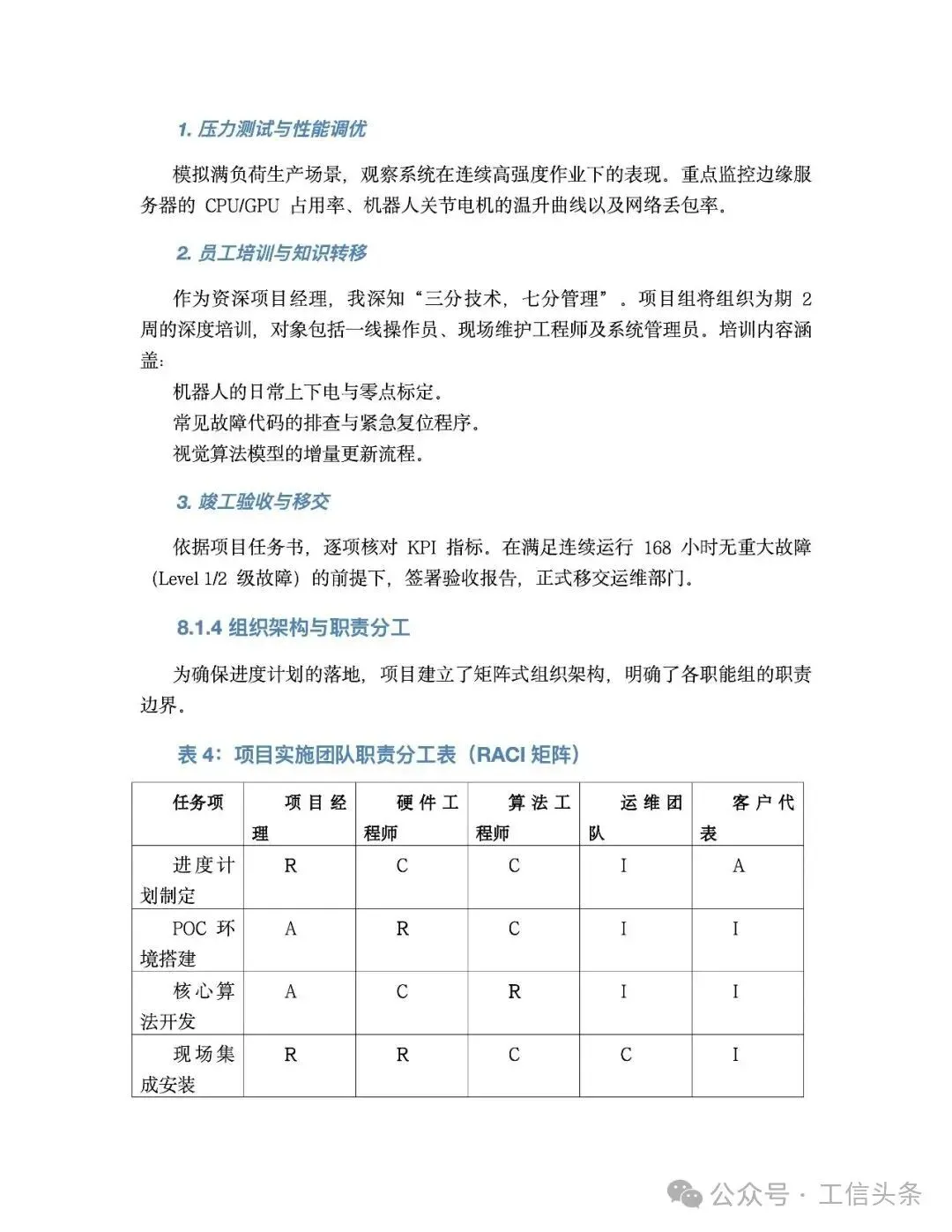 1. 压力测试与性能调优

模拟满负荷生产场景，观察系统在连续高强度作业下的表现。重点监控边缘服务器的 CPU/GPU 占用率、机器人关节电机的温升曲线以及网络丢包率。

2. 员工培训与知识转移

作为资深项目经理，我深知“三分技术，七分管理”。项目组将组织为期 2 周的深度培训，对象包括一线操作员、现场维护工程师及系统管理员。培训内容涵盖：

机器人的日常上下电与零点标定。

常见故障代码的排查与紧急复位程序。

视觉算法模型的增量更新流程。

3. 竣工验收与移交

依据项目任务书，逐项核对 KPI 指标。在满足连续运行 168 小时无重大故障（Level 1/2 级故障）的前提下，签署验收报告，正式移交运维部门。

8.1.4 组织架构与职责分工

为确保进度计划的落地，项目建立了矩阵式组织架构，明确了各职能组的职责边界。

表 4：项目实施团队职责分工表（RACI 矩阵）

| 任务项 | 项目经理 | 硬件工程师 | 算法工程师 | 运维团队 | 客户代表 |
|---|---|---|---|---|---|
| 进度计划制定 | R | C | C | I | A |
| POC 环境搭建 | A | R | C | I | I |
| 核心算法开发 | A | C | R | I | I |
| 现场集成安装 | R | R | C | C | I |

公众号 · 工信头条